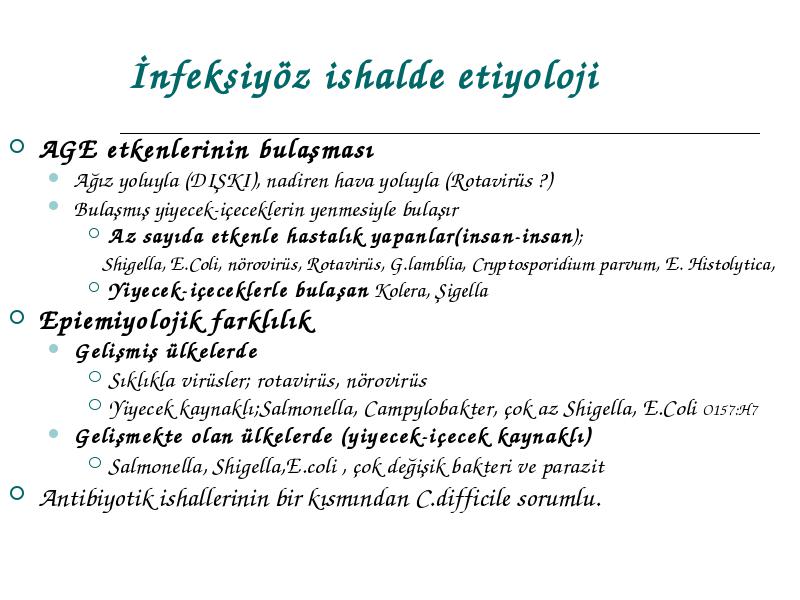 İnfeksiyöz ishalde etiyoloji

AGE etkenlerinin bulaşması
Ağız yoluyla (DIŞKI), nadiren hava yoluyla (Rotavirüs ?)
Bulaşmış yiyecek-içeceklerin yenmesiyle bulaşır
Az sayıda etkenle hastalık yapanlar(insan-insan); Shigella, E.Coli, nörovirüs, Rotavirüs, G.lamblia, Cryptosporidium parvum, E. Histolytica,
Yiyecek-içeceklerle bulaşan Kolera, Şigella
Epiemiyolojik farklılık
Gelişmiş ülkelerde
Sıklıkla virüsler; rotavirüs, nörovirüs
Yiyecek kaynaklı;Salmonella, Campylobakter, çok az Shigella, E.Coli O157:H7
Gelişmekte olan ülkelerde (yiyecek-içecek kaynaklı)
Salmonella, Shigella,E.coli , çok değişik bakteri ve parazit
Antibiyotik ishallerinin bir kısmından C.difficile sorumlu.